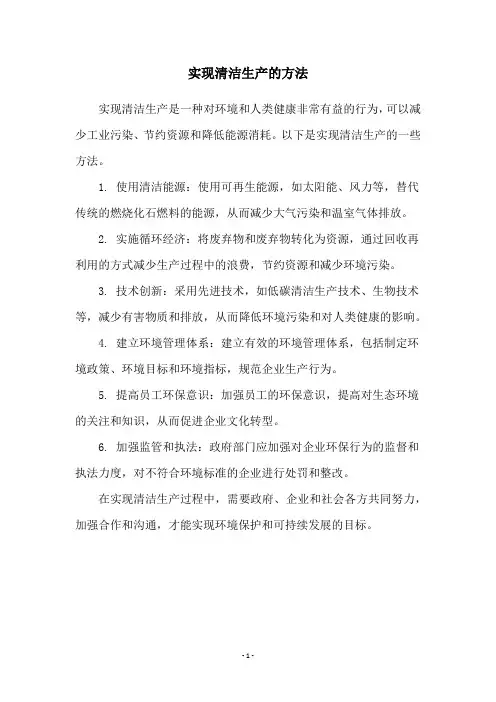 实现清洁生产的方法

实现清洁生产是一种对环境和人类健康非常有益的行为，可以减少工业污染、节约资源和降低能源消耗。以下是实现清洁生产的一些方法。

1. 使用清洁能源：使用可再生能源，如太阳能、风力等，替代传统的燃烧化石燃料的能源，从而减少大气污染和温室气体排放。

2. 实施循环经济：将废弃物和废弃物转化为资源，通过回收再利用的方式减少生产过程中的浪费，节约资源和减少环境污染。

3. 技术创新：采用先进技术，如低碳清洁生产技术、生物技术等，减少有害物质和排放，从而降低环境污染和对人类健康的影响。

4. 建立环境管理体系：建立有效的环境管理体系，包括制定环境政策、环境目标和环境指标，规范企业生产行为。

5. 提高员工环保意识：加强员工的环保意识，提高对生态环境的关注和知识，从而促进企业文化转型。

6. 加强监管和执法：政府部门应加强对企业环保行为的监督和执法力度，对不符合环境标准的企业进行处罚和整改。

在实现清洁生产过程中，需要政府、企业和社会各方共同努力，加强合作和沟通，才能实现环境保护和可持续发展的目标。

- 1 -